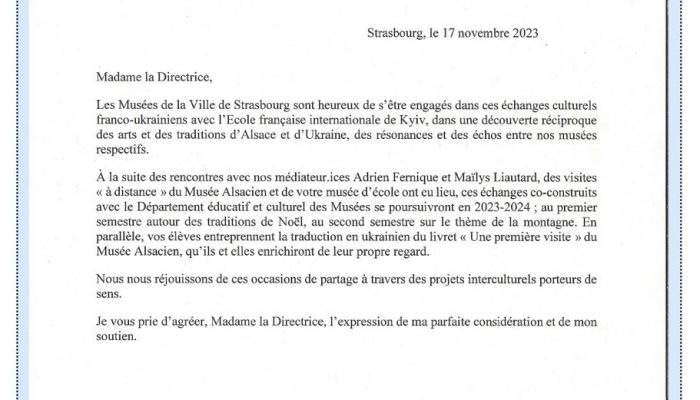 Strasbourg, le 17 novembre 2023

Madame la Directrice,

Les Musées de la Ville de Strasbourg sont heureux de s'être engagés dans ces échanges culturels franco-ukrainiens avec l'Ecole française internationale de Kyiv, dans une découverte réciproque des arts et des traditions d'Alsace et d'Ukraine, des résonances et des échos entre nos musées respectifs.

À la suite des rencontres avec nos médiateur.ices Adrien Fernique et Maïlys Liautard, des visites « à distance » du Musée Alsacien et de votre musée d'école ont eu lieu, ces échanges co-construits avec le Département éducatif et culturel des Musées se poursuivront en 2023-2024 ; au premier semestre autour des traditions de Noël, au second semestre sur le thème de la montagne. En parallèle, vos élèves entreprennent la traduction en ukrainien du livret « Une première visite » du Musée Alsacien, qu'ils et elles enrichiront de leur propre regard.

Nous nous réjouissons de ces occasions de partage à travers des projets interculturels porteurs de sens.

Je vous prie d'agréer, Madame la Directrice, l'expression de ma parfaite considération et de mon soutien.